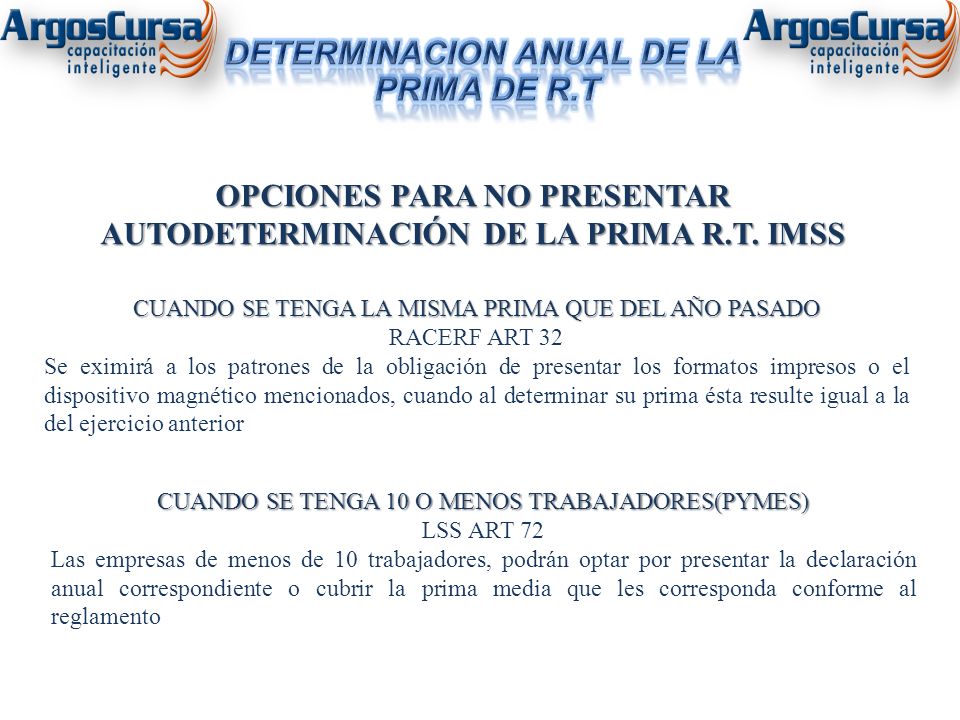 ArgosCursa
capacitación
inteligente

DETERMINACION ANUAL DE LA PRIMA DE R.T

ArgosCursa
capacitación
inteligente

OPCIONES PARA NO PRESENTAR AUTODETERMINACIÓN DE LA PRIMA R.T. IMSS

CUANDO SE TENGA LA MISMA PRIMA QUE DEL AÑO PASADO
RACERF ART 32
Se eximirá a los patrones de la obligación de presentar los formatos impresos o el dispositivo magnético mencionados, cuando al determinar su prima ésta resulte igual a la del ejercicio anterior

CUANDO SE TENGA 10 O MENOS TRABAJADORES(PYMES)
LSS ART 72
Las empresas de menos de 10 trabajadores, podrán optar por presentar la declaración anual correspondiente o cubrir la prima media que les corresponda conforme al reglamento